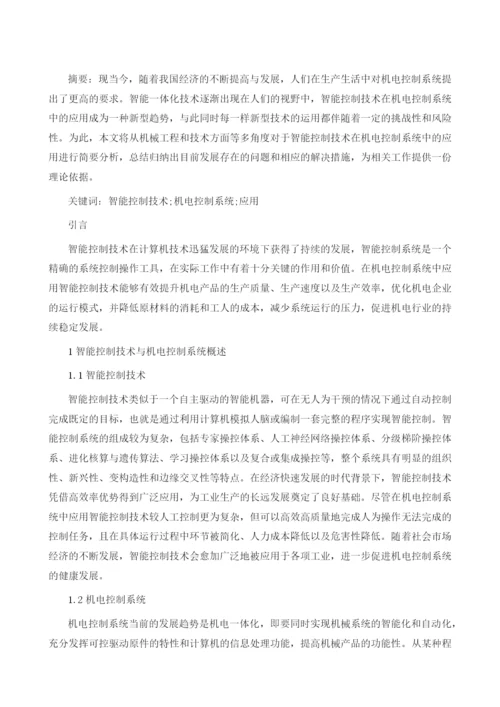 摘要：现当今，随着我国经济的不断提高与发展，人们在生产生活中对机电控制系统提出了更高的要求。智能一体化技术逐渐出现在人们的视野中，智能控制技术在机电控制系统中的应用成为一种新型趋势，与此同时每一样新型技术的运用都伴随着一定的挑战性和风险性。为此，本文将从机械工程和技术方面等多角度对于智能控制技术在机电控制系统中的应用进行简要分析，总结归纳出目前发展存在的问题和相应的解决措施，为相关工作提供一份理论依据。

关键词：智能控制技术;机电控制系统;应用

引言

智能控制技术在计算机技术迅猛发展的环境下获得了持续的发展，智能控制系统是一个精确的系统控制操作工具，在实际工作中有着十分关键的作用和价值。在机电控制系统中应用智能控制技术能够有效提升机电产品的生产质量、生产速度以及生产效率，优化机电企业的运行模式，并降低原材料的消耗和工人的成本，减少系统运行的压力，促进机电行业的持续稳定发展。

1 智能控制技术与机电控制系统概述

1.1 智能控制技术

智能控制技术类似于一个自主驱动的智能机器，可在无人为干预的情况下通过自动控制完成既定的目标，也就是通过利用计算机模拟人脑或编制一套完整的程序实现智能控制。智能控制系统的组成较为复杂，包括专家操控体系、人工神经网络操控体系、分级梯阶操控体系、进化核算与遗传算法、学习操控体系以及复合或集成操控等，整个系统具有明显的组织性、新兴性、变构造性和边缘交叉性等特点。在经济快速发展的时代背景下，智能控制技术凭借高效率优势得到广泛应用，为工业生产的长远发展奠定了良好基础。尽管在机电控制系统中应用智能控制技术较人工控制更为复杂，但可以高效高质量地完成人为操作无法完成的控制任务，且在具体运行过程中环节被简化、人力成本降低以及危害性降低。随着社会市场经济的不断发展，智能控制技术会愈加广泛地被应用于各项工业，进一步促进机电控制系统的健康发展。

1.2 机电控制系统

机电控制系统当前的发展趋势是机电一体化，即要同时实现机械系统的智能化和自动化，充分发挥可控驱动原件的特性和计算机的信息处理功能，提高机械产品的功能性。从某种程